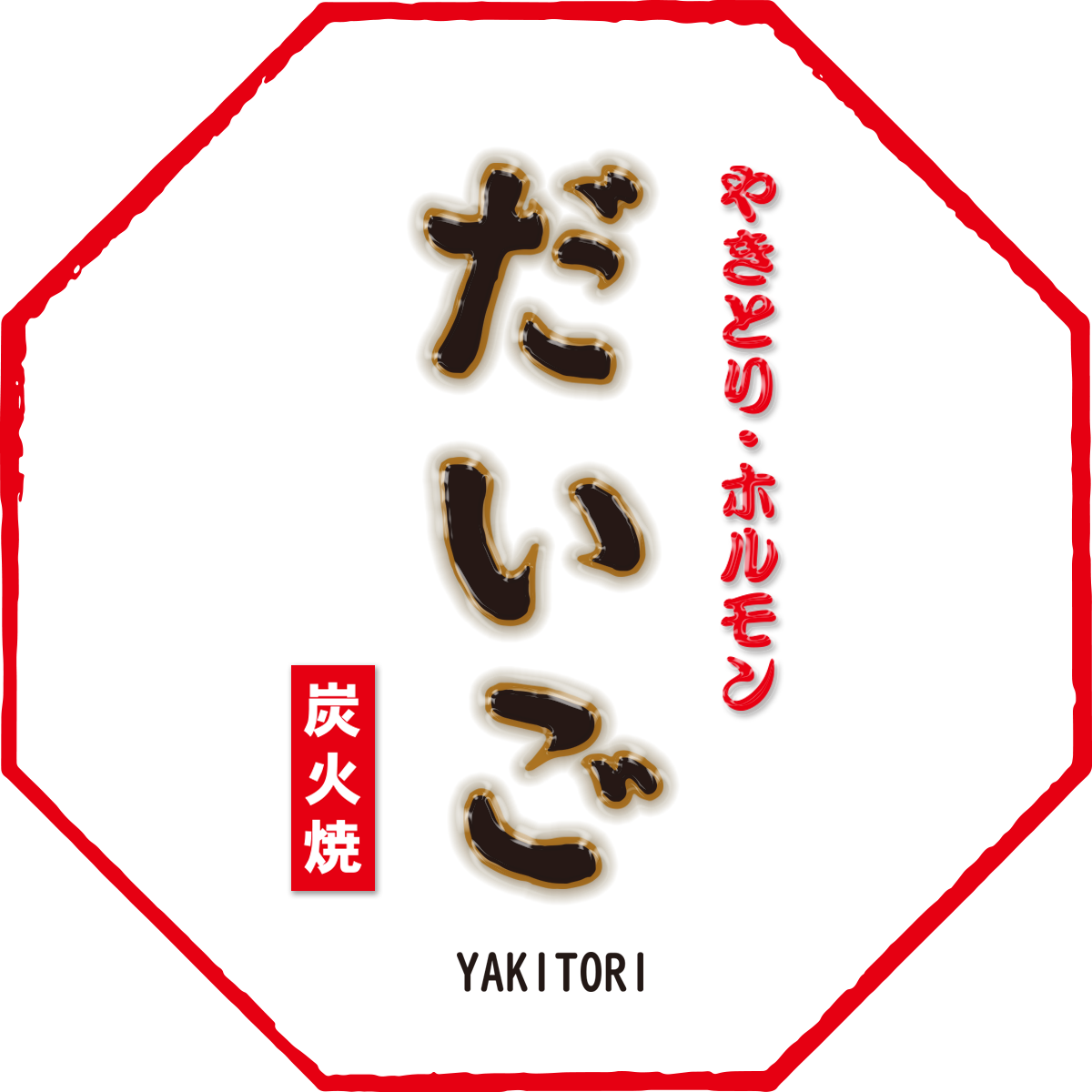 やきとり・ホルモン
だいご
炭火焼
YAKITORI